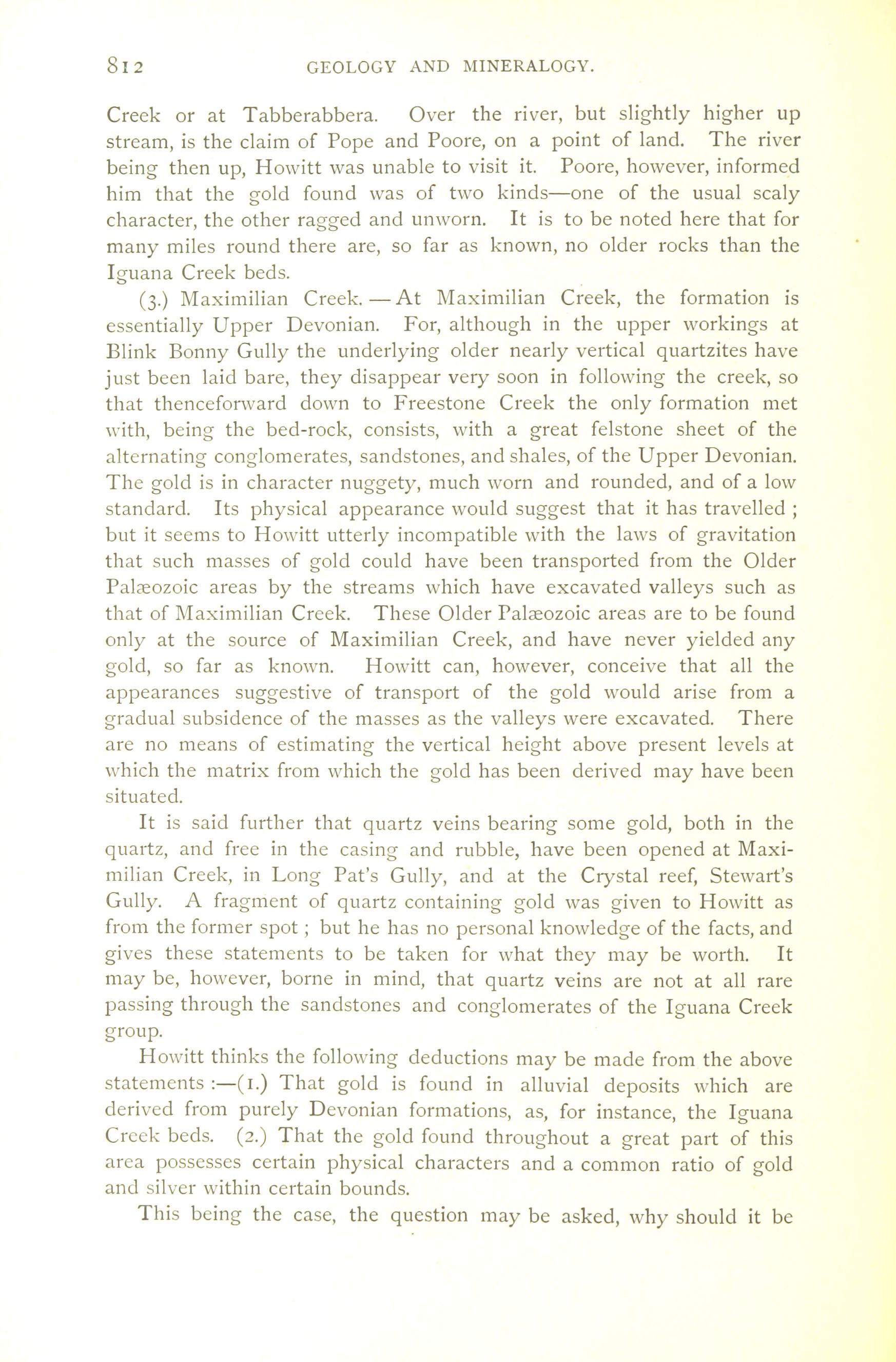 812 GEOLOGY AND MINERALOGY.

Creek or at Tabberabbera. Over the river, but slightly higher up stream, is the claim of Pope and Poore, on a point of land. The river being then up, Howitt was unable to visit it. Poore, however, informed him that the gold found was of two kinds—one of the usual scaly character, the other ragged and unworn. It is to be noted here that for many miles round there are, so far as known, no older rocks than the Iguana Creek beds.

(3.) Maximilian Creek.—At Maximilian Creek, the formation is essentially Upper Devonian. For, although in the upper workings at Blink Bonny Gully the underlying older nearly vertical quartzites have just been laid bare, they disappear very soon in following the creek, so that thenceforward down to Freestone Creek the only formation met with, being the bed-rock, consists, with a great felstone sheet of the alternating conglomerates, sandstones, and shales, of the Upper Devonian. The gold is in character nuggety, much worn and rounded, and of a low standard. Its physical appearance would suggest that it has travelled ; but it seems to Howitt utterly incompatible with the laws of gravitation that such masses of gold could have been transported from the Older Palæozoic areas by the streams which have excavated valleys such as that of Maximilian Creek. These Older Palæozoic areas are to be found only at the source of Maximilian Creek, and have never yielded any gold, so far as known. Howitt can, however, conceive that all the appearances suggestive of transport of the gold would arise from a gradual subsidence of the masses as the valleys were excavated. There are no means of estimating the vertical height above present levels at which the matrix from which the gold has been derived may have been situated.

It is said further that quartz veins bearing some gold, both in the quartz, and free in the casing and rubble, have been opened at Maximilian Creek, in Long Pat's Gully, and at the Crystal reef, Stewart's Gully. A fragment of quartz containing gold was given to Howitt as from the former spot ; but he has no personal knowledge of the facts, and gives these statements to be taken for what they may be worth. It may be, however, borne in mind, that quartz veins are not at all rare passing through the sandstones and conglomerates of the Iguana Creek group.

Howitt thinks the following deductions may be made from the above statements :—(1.) That gold is found in alluvial deposits which are derived from purely Devonian formations, as, for instance, the Iguana Creek beds. (2.) That the gold found throughout a great part of this area possesses certain physical characters and a common ratio of gold and silver within certain bounds.

This being the case, the question may be asked, why should it be